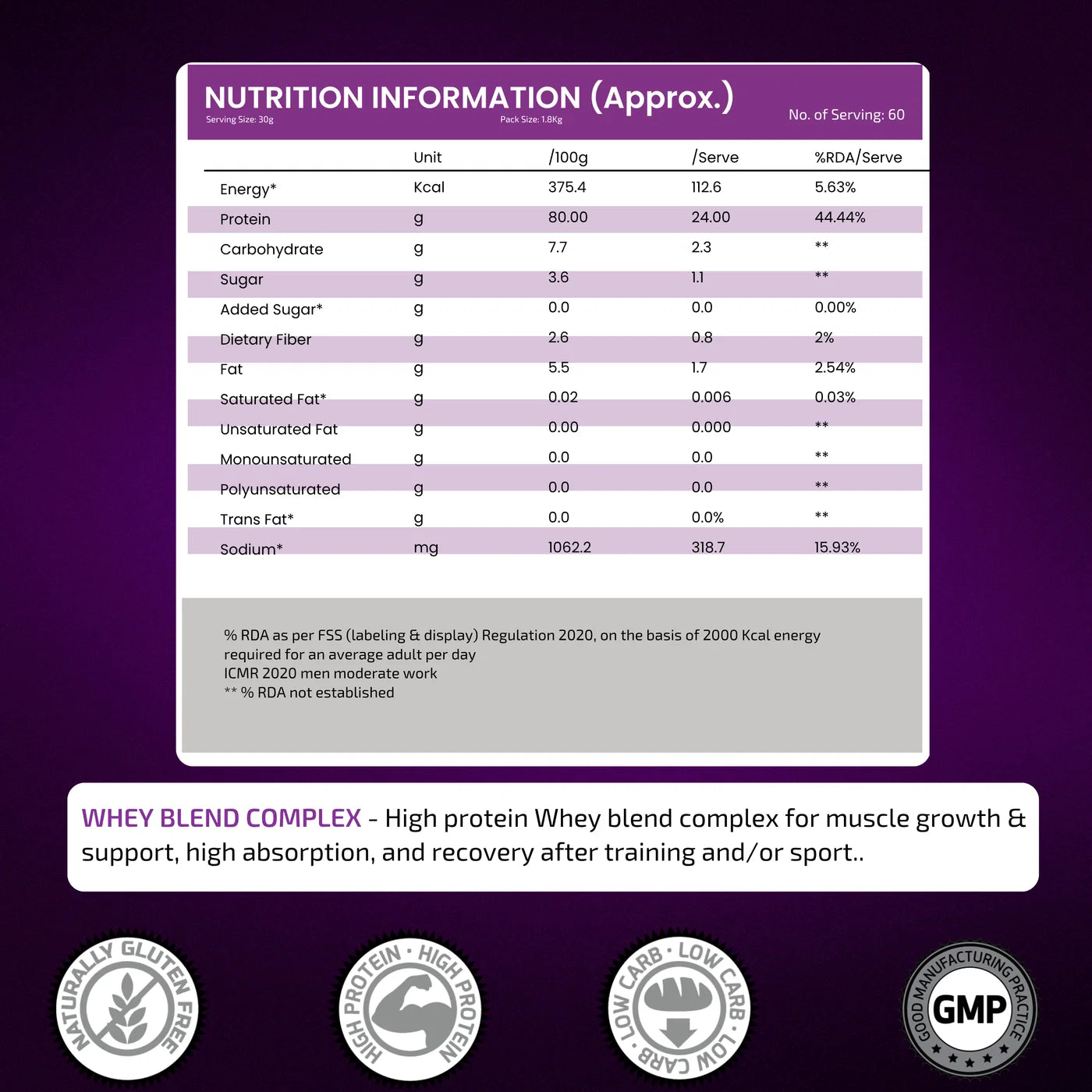 NUTRITION INFORMATION (Approx.)
Serving Size: 30g
Pack Size: 1.8Kg
No. of Serving: 60

| | Unit | /100g | /Serve | %RDA/Serve |
|---|---|---|---|---|
| Energy* | Kcal | 375.4 | 112.6 | 5.63% |
| Protein | g | 80.00 | 24.00 | 44.44% |
| Carbohydrate | g | 7.7 | 2.3 | ** |
| Sugar | g | 3.6 | 1.1 | ** |
| Added Sugar* | g | 0.0 | 0.0 | 0.00% |
| Dietary Fiber | g | 2.6 | 0.8 | 2% |
| Fat | g | 5.5 | 1.7 | 2.54% |
| Saturated Fat* | g | 0.02 | 0.006 | 0.03% |
| Unsaturated Fat | g | 0.00 | 0.000 | ** |
| Monounsaturated | g | 0.0 | 0.0 | ** |
| Polyunsaturated | g | 0.0 | 0.0 | ** |
| Trans Fat* | g | 0.0 | 0.0% | ** |
| Sodium* | mg | 1062.2 | 318.7 | 15.93% |

% RDA as per FSS (labeling & display) Regulation 2020, on the basis of 2000 Kcal energy required for an average adult per day
ICMR 2020 men moderate work
** % RDA not established

WHEY BLEND COMPLEX - High protein Whey blend complex for muscle growth & support, high absorption, and recovery after training and/or sport..

NATURALLY GLUTEN FREE

HIGH PROTEIN · HIGH PROTEIN

LOW CARB · LOW CARB · LOW CARB

GOOD MANUFACTURING PRACTICE
GMP